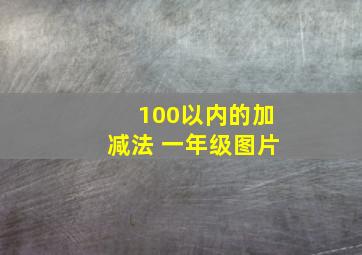 100以内的加减法 一年级图片